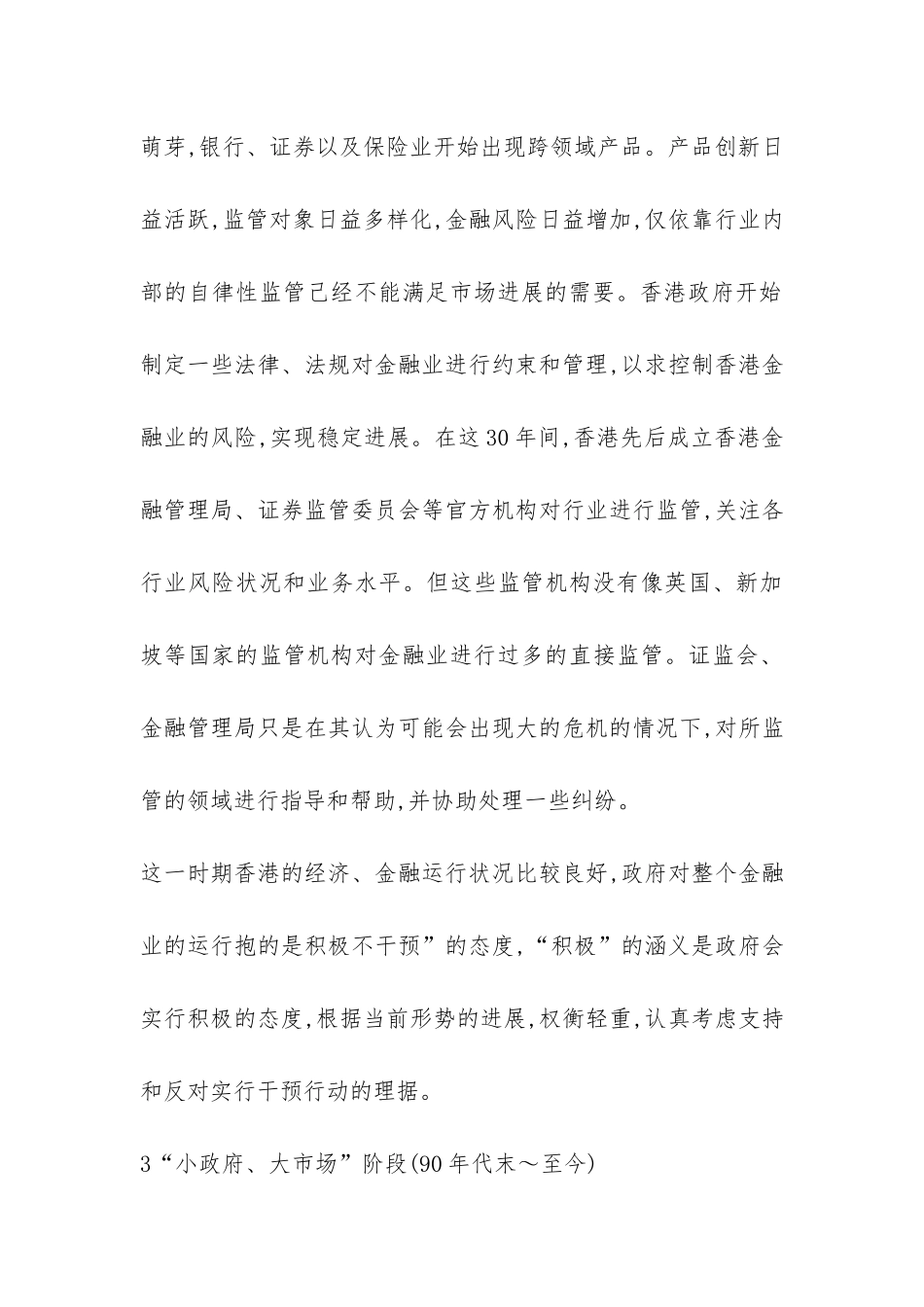 萌芽,银行、证券以及保险业开始出现跨领域产品。产品创新日益活跃,监管对象日益多样化,金融风险日益增加,仅依靠行业内部的自律性监管已经不能满足市场进展的需要。香港政府开始制定一些法律、法规对金融业进行约束和管理,以求控制香港金融业的风险,实现稳定进展。在这30年间,香港先后成立香港金融管理局、证券监管委员会等官方机构对行业进行监管,关注各行业风险状况和业务水平。但这些监管机构没有像英国、新加坡等国家的监管机构对金融业进行过多的直接监管。证监会、金融管理局只是在其认为可能会出现大的危机的情况下,对所监管的领域进行指导和帮助,并协助处理一些纠纷。

这一时期香港的经济、金融运行状况比较良好,政府对整个金融业的运行抱的是积极不干预”的态度,“积极”的涵义是政府会实行积极的态度,根据当前形势的进展,权衡轻重,认真考虑支持和反对实行干预行动的理据。

3“小政府、大市场”阶段(90年代末～至今)